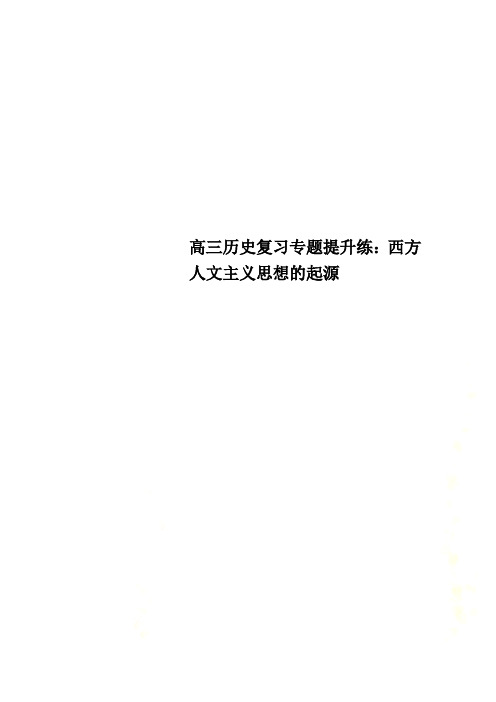 高三历史复习专题提升练：西方人文主义思想的起源